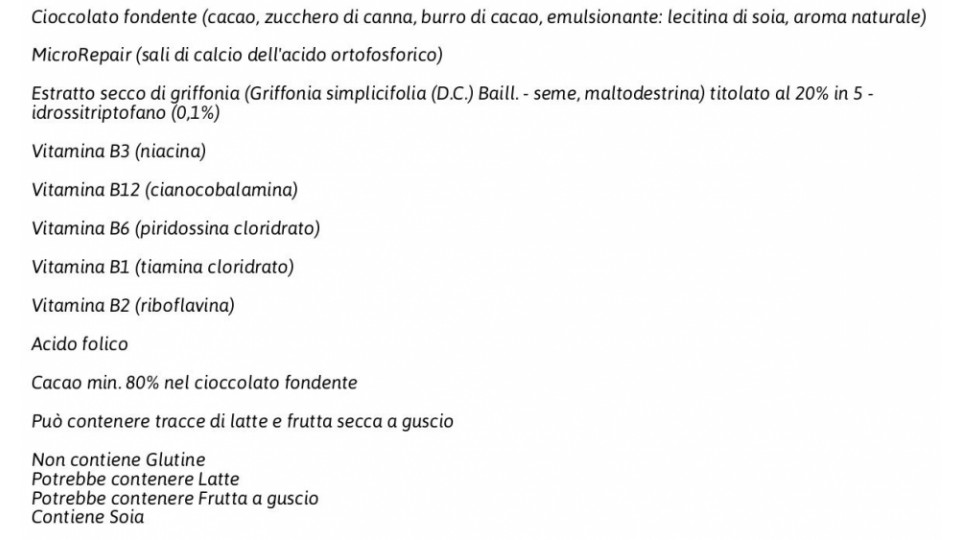 Cioccolato fondente (cacao, zucchero di canna, burro di cacao, emulsionante: lecitina di soia, aroma naturale)

MicroRepair (sali di calcio dell'acido ortofosforico)

Estratto secco di griffonia (Griffonia simplicifolia (D.C.) Baill. - seme, maltodestrina) titolato al 20% in 5 - idrossitriptofano (0,1%)

Vitamina B3 (niacina)

Vitamina B12 (cianocobalamina)

Vitamina B6 (piridossina cloridrato)

Vitamina B1 (tiamina cloridrato)

Vitamina B2 (riboflavina)

Acido folico

Cacao min. 80% nel cioccolato fondente

Può contenere tracce di latte e frutta secca a guscio

Non contiene Glutine
Potrebbe contenere Latte
Potrebbe contenere Frutta a guscio
Contiene Soia